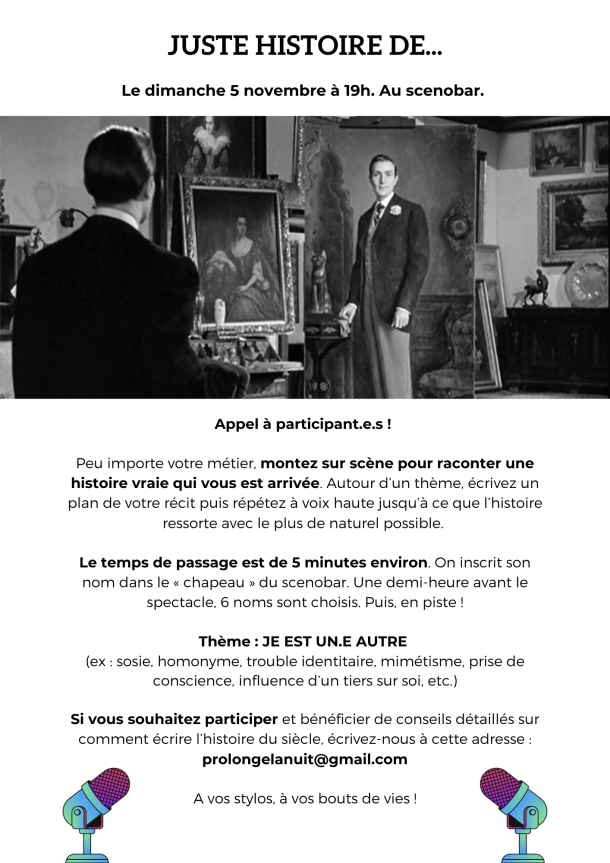 JUSTE HISTOIRE DE...

Le dimanche 5 novembre à 19h. Au scenobar.

Appel à participant.e.s !

Peu importe votre métier, montez sur scène pour raconter une histoire vraie qui vous est arrivée. Autour d'un thème, écrivez un plan de votre récit puis répétez à voix haute jusqu'à ce que l'histoire ressorte avec le plus de naturel possible.

Le temps de passage est de 5 minutes environ. On inscrit son nom dans le « chapeau » du scenobar. Une demi-heure avant le spectacle, 6 noms sont choisis. Puis, en piste !

Thème : JE EST UN.E AUTRE
(ex : sosie, homonyme, trouble identitaire, mimétisme, prise de conscience, influence d'un tiers sur soi, etc.)

Si vous souhaitez participer et bénéficier de conseils détaillés sur comment écrire l'histoire du siècle, écrivez-nous à cette adresse : prolongelanuit@gmail.com

A vos stylos, à vos bouts de vies !